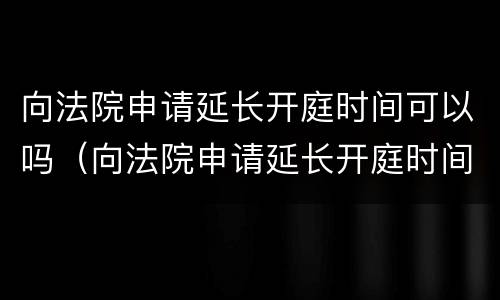 向法院申请延长开庭时间可以吗（向法院申请延长开庭时间